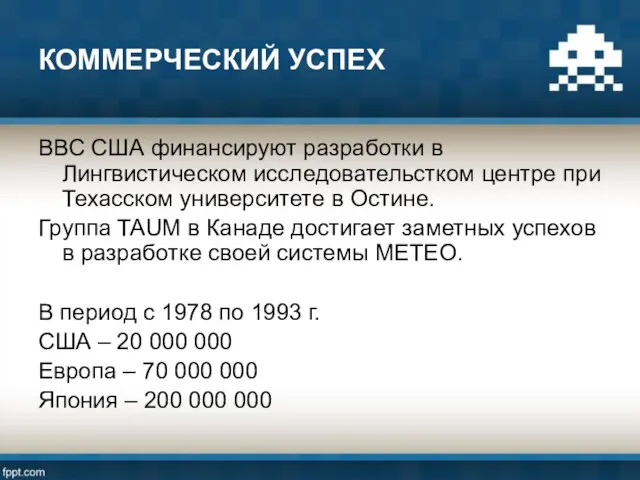 КОММЕРЧЕСКИЙ УСПЕХ

ВВС США финансируют разработки в Лингвистическом исследовательстком центре при Техасском университете в Остине.

Группа TAUM в Канаде достигает заметных успехов в разработке своей системы METEO.

В период с 1978 по 1993 г.

США – 20 000 000

Европа – 70 000 000

Япония – 200 000 000

fppt.com